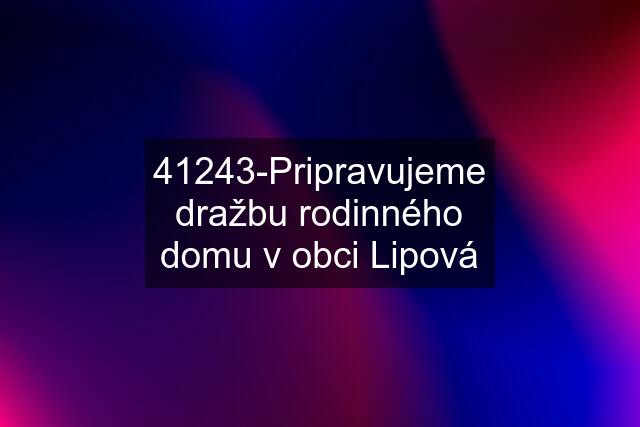 41243-Pripravujeme dražbu rodinného domu v obci Lipová